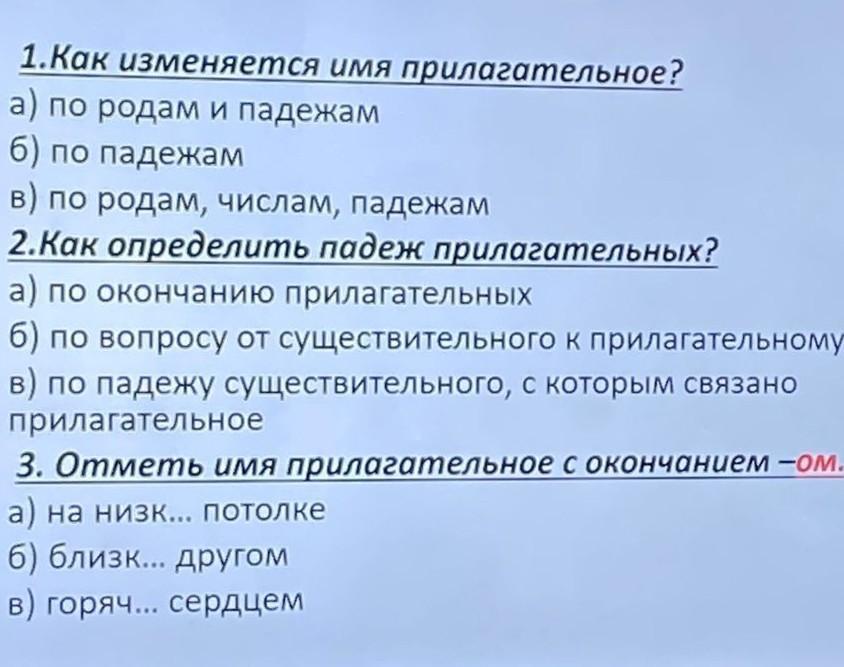 1.Как изменяется имя прилагательное?
а) по родам и падежам
б) по падежам
в) по родам, числам, падежам
2.Как определить падеж прилагательных?
а) по окончанию прилагательных
б) по вопросу от существительного к прилагательному
в) по падежу существительного, с которым связано прилагательное
3. Отметь имя прилагательное с окончанием –ом.
а) на низк... потолке
б) близк... другом
в) горяч... сердцем